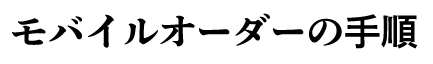 モバイルオーダーの手順